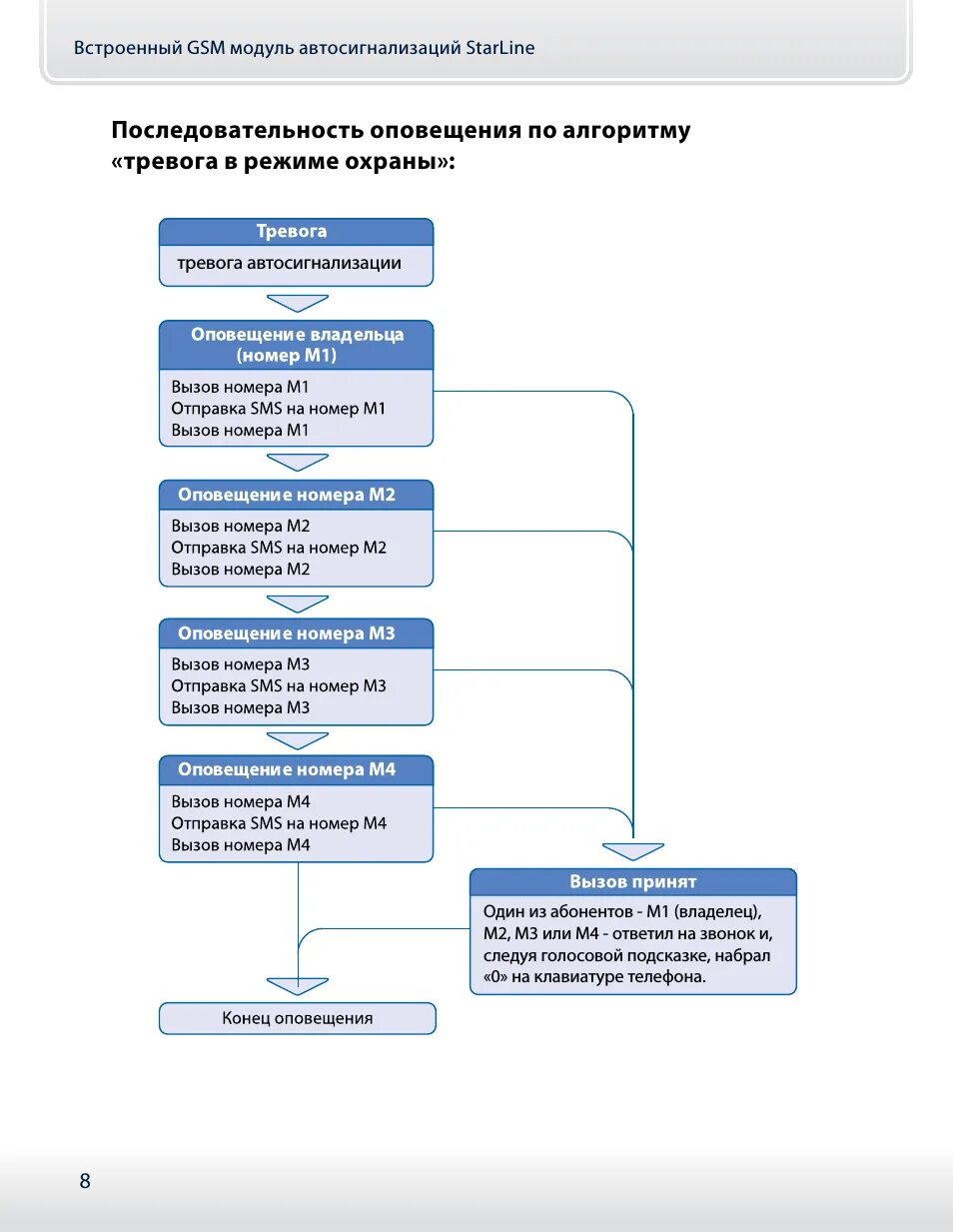 Встроенный GSM модуль автосигнализаций StarLine

Последовательность оповещения по алгоритму «тревога в режиме охраны»:

Тревога
тревога автосигнализации

Оповещение владельца (номер М1)
Вызов номера М1
Отправка SMS на номер М1
Вызов номера М1

Оповещение номера М2
Вызов номера М2
Отправка SMS на номер М2
Вызов номера М2

Оповещение номера М3
Вызов номера М3
Отправка SMS на номер М3
Вызов номера М3

Оповещение номера М4
Вызов номера М4
Отправка SMS на номер М4
Вызов номера М4

Вызов принят
Один из абонентов - М1 (владелец), М2, М3 или М4 - ответил на звонок и, следуя голосовой подсказке, набрал «0» на клавиатуре телефона.

Конец оповещения

8